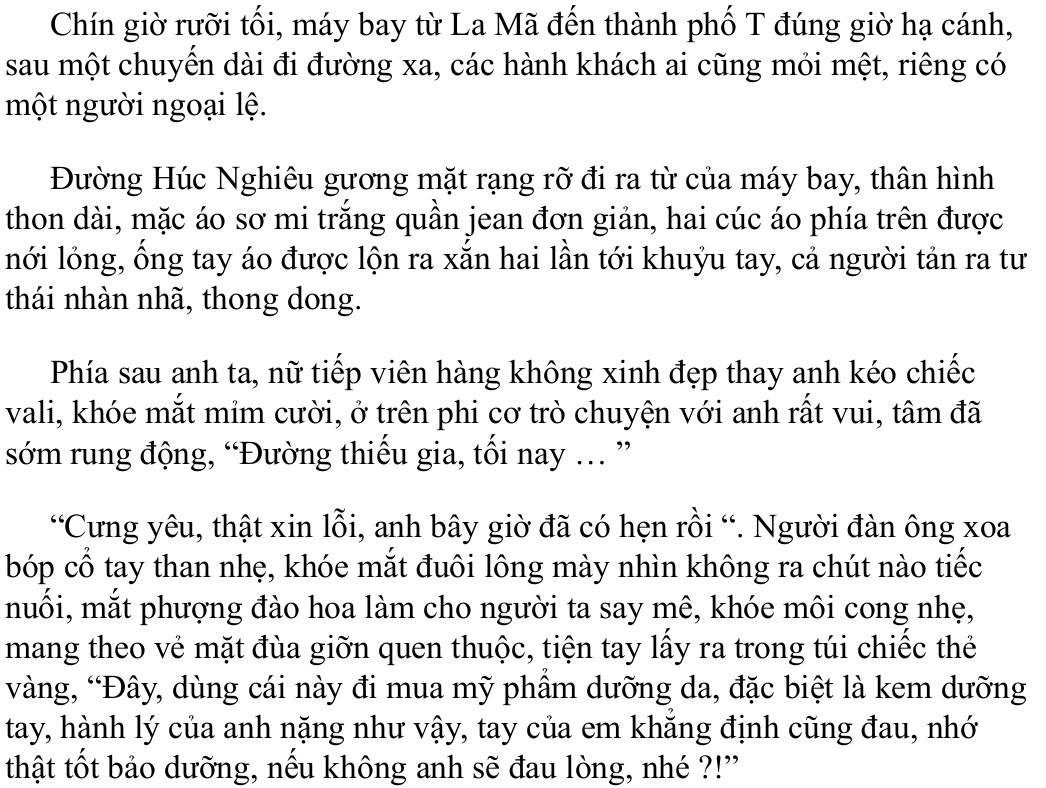 Chín giờ rưỡi tối, máy bay từ La Mã đến thành phố T đúng giờ hạ cánh, sau một chuyến dài đi đường xa, các hành khách ai cũng mỏi mệt, riêng có một người ngoại lệ.

Đường Húc Nghiêu gương mặt rạng rỡ đi ra từ của máy bay, thân hình thon dài, mặc áo sơ mi trắng quần jean đơn giản, hai cúc áo phía trên được nới lỏng, ống tay áo được lộn ra xắn hai lần tới khuỷu tay, cả người tản ra tư thái nhàn nhã, thong dong.

Phía sau anh ta, nữ tiếp viên hàng không xinh đẹp thay anh kéo chiếc vali, khóe mắt mỉm cười, ở trên phi cơ trò chuyện với anh rất vui, tâm đã sớm rung động, “Đường thiếu gia, tối nay … ”

“Cưng yêu, thật xin lỗi, anh bây giờ đã có hẹn rồi “. Người đàn ông xoa bóp cổ tay than nhẹ, khóe mắt đuôi lông mày nhìn không ra chút nào tiếc nuối, mắt phượng đào hoa làm cho người ta say mê, khóe môi cong nhẹ, mang theo vẻ mặt đùa giỡn quen thuộc, tiện tay lấy ra trong túi chiếc thẻ vàng, “Đây, dùng cái này đi mua mỹ phẩm dưỡng da, đặc biệt là kem dưỡng tay, hành lý của anh nặng như vậy, tay của em khẳng định cũng đau, nhớ thật tốt bảo dưỡng, nếu không anh sẽ đau lòng, nhé ?!”